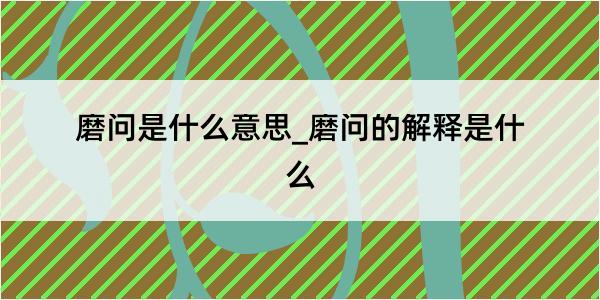 磨问是什么意思_磨问的解释是什么